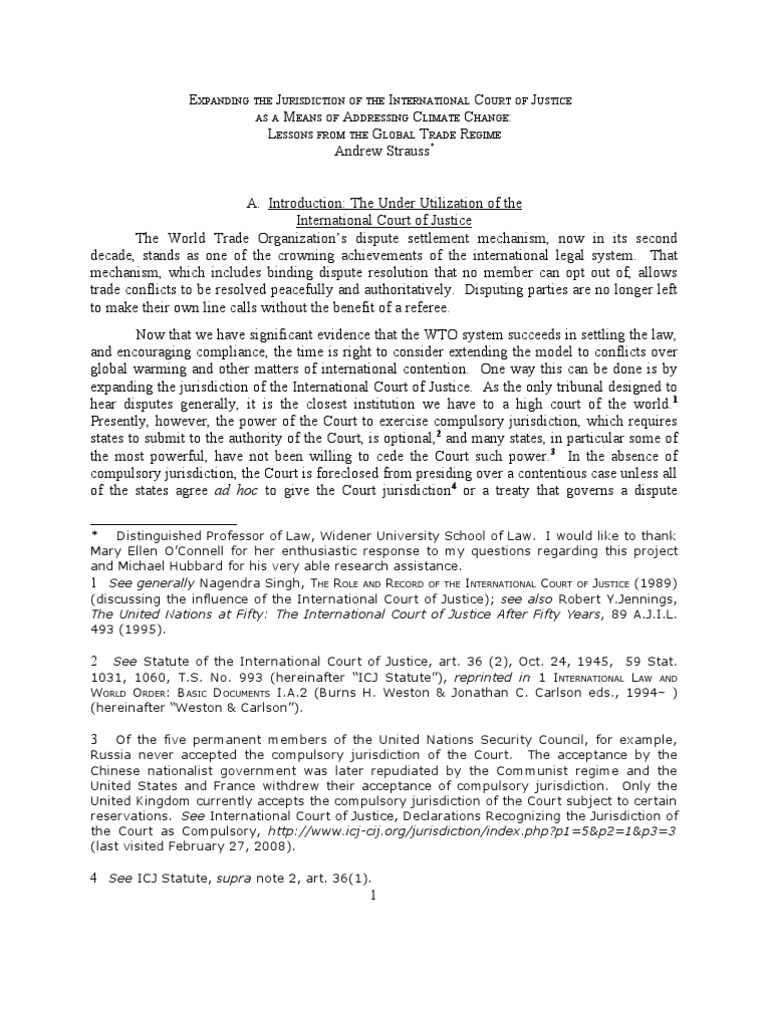 Expanding the Jurisdiction of the International Court of Justice as a Means of Addressing Climate Change: Lessons from the Global Trade Regime
Andrew Strauss*

A. Introduction: The Under Utilization of the International Court of Justice

The World Trade Organization's dispute settlement mechanism, now in its second decade, stands as one of the crowning achievements of the international legal system. That mechanism, which includes binding dispute resolution that no member can opt out of, allows trade conflicts to be resolved peacefully and authoritatively. Disputing parties are no longer left to make their own line calls without the benefit of a referee.

Now that we have significant evidence that the WTO system succeeds in settling the law, and encouraging compliance, the time is right to consider extending the model to conflicts over global warming and other matters of international contention. One way this can be done is by expanding the jurisdiction of the International Court of Justice. As the only tribunal designed to hear disputes generally, it is the closest institution we have to a high court of the world.$^1$ Presently, however, the power of the Court to exercise compulsory jurisdiction, which requires states to submit to the authority of the Court, is optional,$^2$ and many states, in particular some of the most powerful, have not been willing to cede the Court such power.$^3$ In the absence of compulsory jurisdiction, the Court is foreclosed from presiding over a contentious case unless all of the states agree ad hoc to give the Court jurisdiction$^4$ or a treaty that governs a dispute

* Distinguished Professor of Law, Widener University School of Law. I would like to thank Mary Ellen O'Connell for her enthusiastic response to my questions regarding this project and Michael Hubbard for his very able research assistance.

1 See generally Nagendra Singh, The Role and Record of the International Court of Justice (1989) (discussing the influence of the International Court of Justice); see also Robert Y.Jennings, The United Nations at Fifty: The International Court of Justice After Fifty Years, 89 A.J.I.L. 493 (1995).

2 See Statute of the International Court of Justice, art. 36 (2), Oct. 24, 1945, 59 Stat. 1031, 1060, T.S. No. 993 (hereinafter "ICJ Statute"), reprinted in 1 International Law and World Order: Basic Documents I.A.2 (Burns H. Weston & Jonathan C. Carlson eds., 1994– ) (hereinafter "Weston & Carlson").

3 Of the five permanent members of the United Nations Security Council, for example, Russia never accepted the compulsory jurisdiction of the Court. The acceptance by the Chinese nationalist government was later repudiated by the Communist regime and the United States and France withdrew their acceptance of compulsory jurisdiction. Only the United Kingdom currently accepts the compulsory jurisdiction of the Court subject to certain reservations. See International Court of Justice, Declarations Recognizing the Jurisdiction of the Court as Compulsory, http://www.icj-cij.org/jurisdiction/index.php?p1=5&p2=1&p3=3 (last visited February 27, 2008).

4 See ICJ Statute, supra note 2, art. 36(1).

1